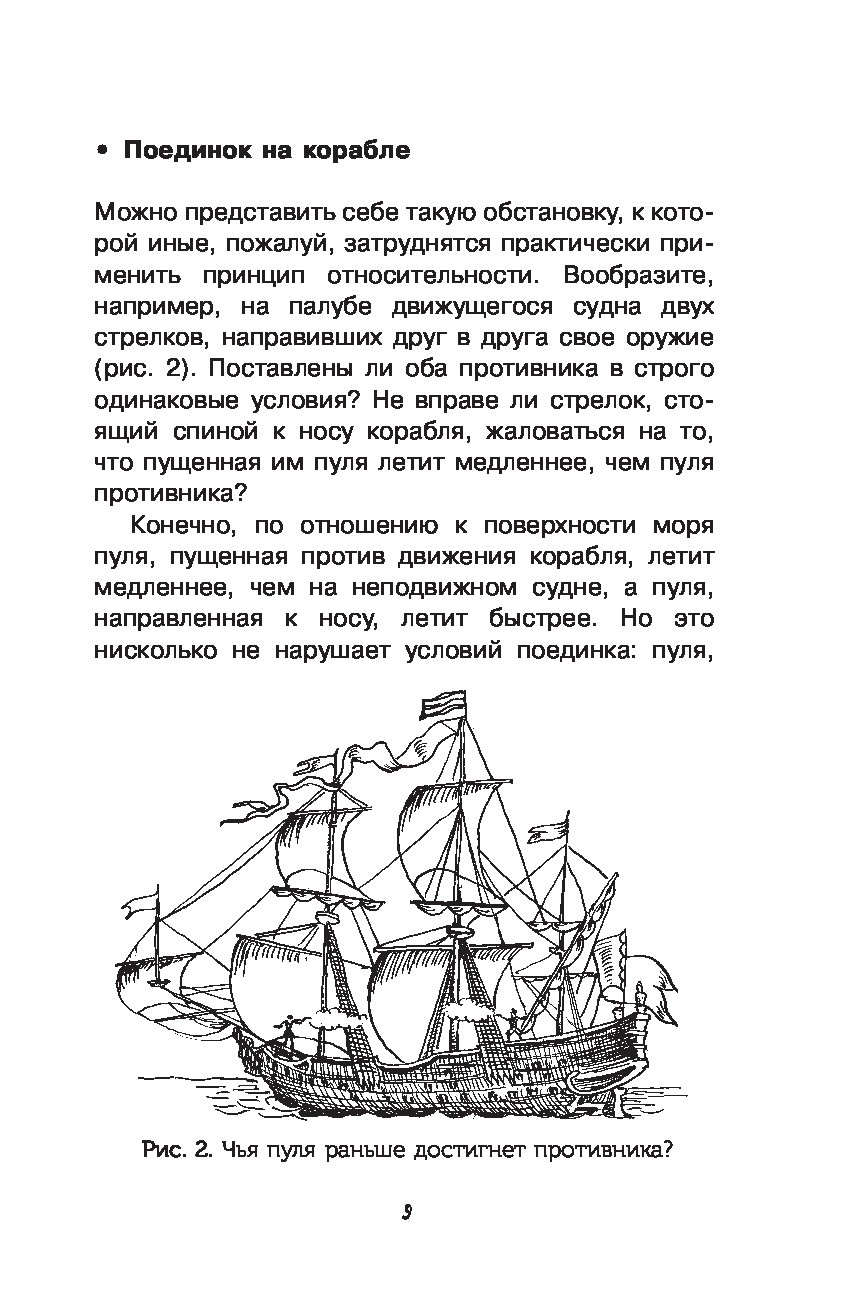 • Поединок на корабле

Можно представить себе такую обстановку, к которой иные, пожалуй, затруднятся практически применить принцип относительности. Вообразите, например, на палубе движущегося судна двух стрелков, направивших друг в друга свое оружие (рис. 2). Поставлены ли оба противника в строго одинаковые условия? Не вправе ли стрелок, стоящий спиной к носу корабля, жаловаться на то, что пущенная им пуля летит медленнее, чем пуля противника?

Конечно, по отношению к поверхности моря пуля, пущенная против движения корабля, летит медленнее, чем на неподвижном судне, а пуля, направленная к носу, летит быстрее. Но это нисколько не нарушает условий поединка: пуля,

Рис. 2. Чья пуля раньше достигнет противника?

9